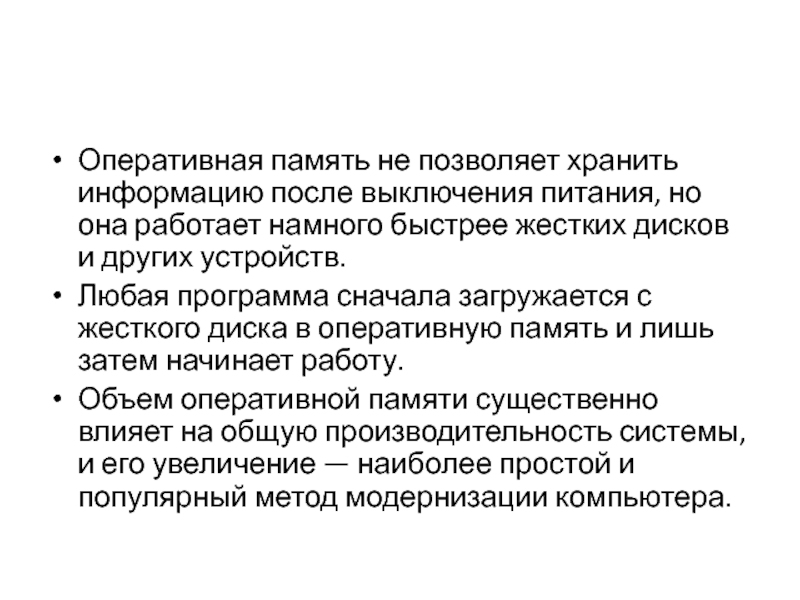 • Оперативная память не позволяет хранить информацию после выключения питания, но она работает намного быстрее жестких дисков и других устройств.

• Любая программа сначала загружается с жесткого диска в оперативную память и лишь затем начинает работу.

• Объем оперативной памяти существенно влияет на общую производительность системы, и его увеличение — наиболее простой и популярный метод модернизации компьютера.